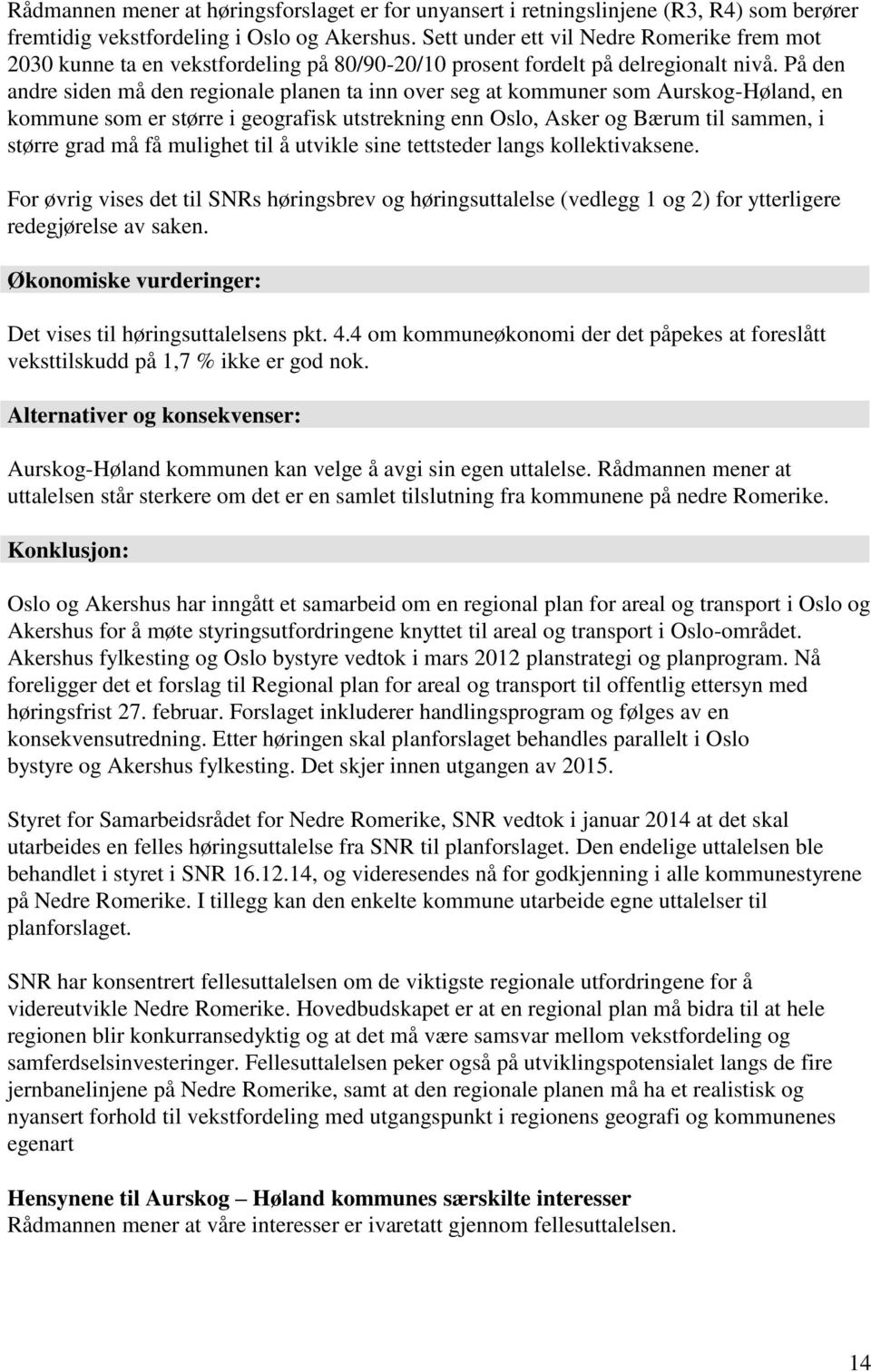 Rådmannen mener at høringsforslaget er for unyansert i retningslinjene (R3, R4) som berører fremtidig vekstfordeling i Oslo og Akershus. Sett under ett vil Nedre Romerike frem mot 2030 kunne ta en vekstfordeling på 80/90-20/10 prosent fordelt på delregionalt nivå. På den andre siden må den regionale planen ta inn over seg at kommuner som Aurskog-Høland, en kommune som er større i geografisk utstrekning enn Oslo, Asker og Bærum til sammen, i større grad må få mulighet til å utvikle sine tettsteder langs kollektivaksene.

For øvrig vises det til SNRs høringsbrev og høringsuttalelse (vedlegg 1 og 2) for ytterligere redegjørelse av saken.

Økonomiske vurderinger:

Det vises til høringsuttalelsens pkt. 4.4 om kommuneøkonomi der det påpekes at foreslått veksttilskudd på 1,7 % ikke er god nok.

Alternativer og konsekvenser:

Aurskog-Høland kommunen kan velge å avgi sin egen uttalelse. Rådmannen mener at uttalelsen står sterkere om det er en samlet tilslutning fra kommunene på nedre Romerike.

Konklusjon:

Oslo og Akershus har inngått et samarbeid om en regional plan for areal og transport i Oslo og Akershus for å møte styringsutfordringene knyttet til areal og transport i Oslo-området. Akershus fylkesting og Oslo bystyre vedtok i mars 2012 planstrategi og planprogram. Nå foreligger det et forslag til Regional plan for areal og transport til offentlig ettersyn med høringsfrist 27. februar. Forslaget inkluderer handlingsprogram og følges av en konsekvensutredning. Etter høringen skal planforslaget behandles parallelt i Oslo bystyre og Akershus fylkesting. Det skjer innen utgangen av 2015.

Styret for Samarbeidsrådet for Nedre Romerike, SNR vedtok i januar 2014 at det skal utarbeides en felles høringsuttalelse fra SNR til planforslaget. Den endelige uttalelsen ble behandlet i styret i SNR 16.12.14, og videresendes nå for godkjenning i alle kommunestyrene på Nedre Romerike. I tillegg kan den enkelte kommune utarbeide egne uttalelser til planforslaget.

SNR har konsentrert fellesuttalelsen om de viktigste regionale utfordringene for å videreutvikle Nedre Romerike. Hovedbudskapet er at en regional plan må bidra til at hele regionen blir konkurransedyktig og at det må være samsvar mellom vekstfordeling og samferdselsinvesteringer. Fellesuttalelsen peker også på utviklingspotensialet langs de fire jernbanelinjene på Nedre Romerike, samt at den regionale planen må ha et realistisk og nyansert forhold til vekstfordeling med utgangspunkt i regionens geografi og kommunenes egenart

Hensynene til Aurskog – Høland kommunes særskilte interesser
Rådmannen mener at våre interesser er ivaretatt gjennom fellesuttalelsen.

14